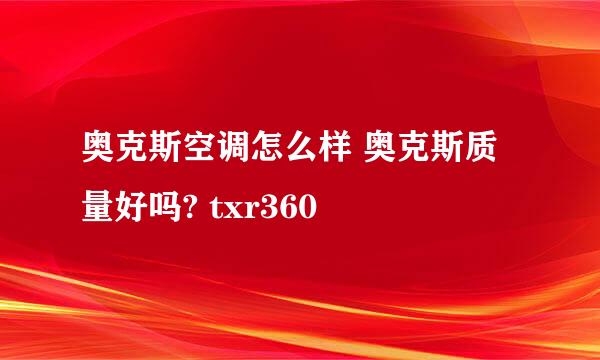 奥克斯空调怎么样 奥克斯质量好吗? txr360